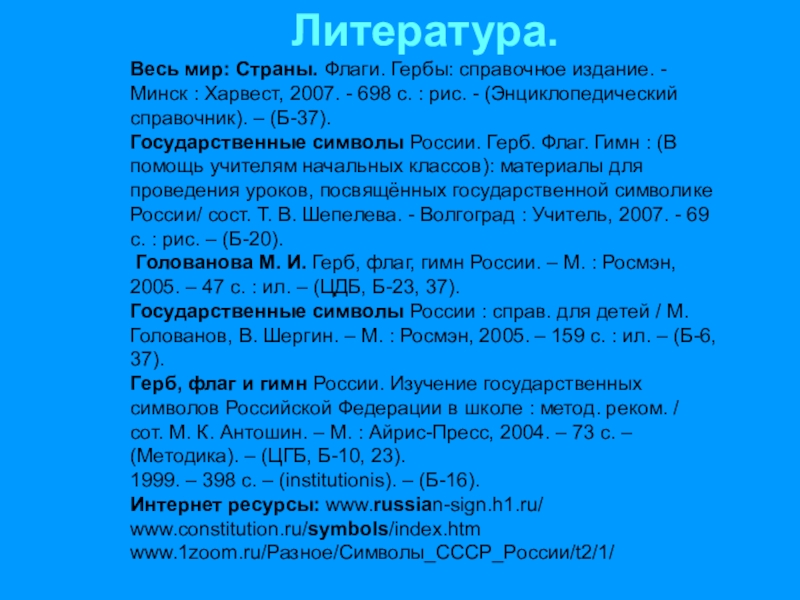 Литература.

Весь мир: Страны. Флаги. Гербы: справочное издание. - Минск : Харвест, 2007. - 698 с. : рис. - (Энциклопедический справочник). – (Б-37).
Государственные символы России. Герб. Флаг. Гимн : (В помощь учителям начальных классов): материалы для проведения уроков, посвящённых государственной символике России/ сост. Т. В. Шепелева. - Волгоград : Учитель, 2007. - 69 с. : рис. – (Б-20).
Голованова М. И. Герб, флаг, гимн России. – М. : Росмэн, 2005. – 47 с. : ил. – (ЦДБ, Б-23, 37).
Государственные символы России : справ. для детей / М. Голованов, В. Шергин. – М. : Росмэн, 2005. – 159 с. : ил. – (Б-6, 37).
Герб, флаг и гимн России. Изучение государственных символов Российской Федерации в школе : метод. реком. / сот. М. К. Антошин. – М. : Айрис-Пресс, 2004. – 73 с. – (Методика). – (ЦГБ, Б-10, 23).
1999. – 398 с. – (institutionis). – (Б-16).
Интернет ресурсы: www.russian-sign.h1.ru/
www.constitution.ru/symbols/index.htm
www.1zoom.ru/Разное/Символы_СССР_России/t2/1/